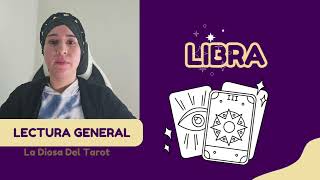 LIBRA

III

LECTURA GENERAL

La Diosa Del Tarot